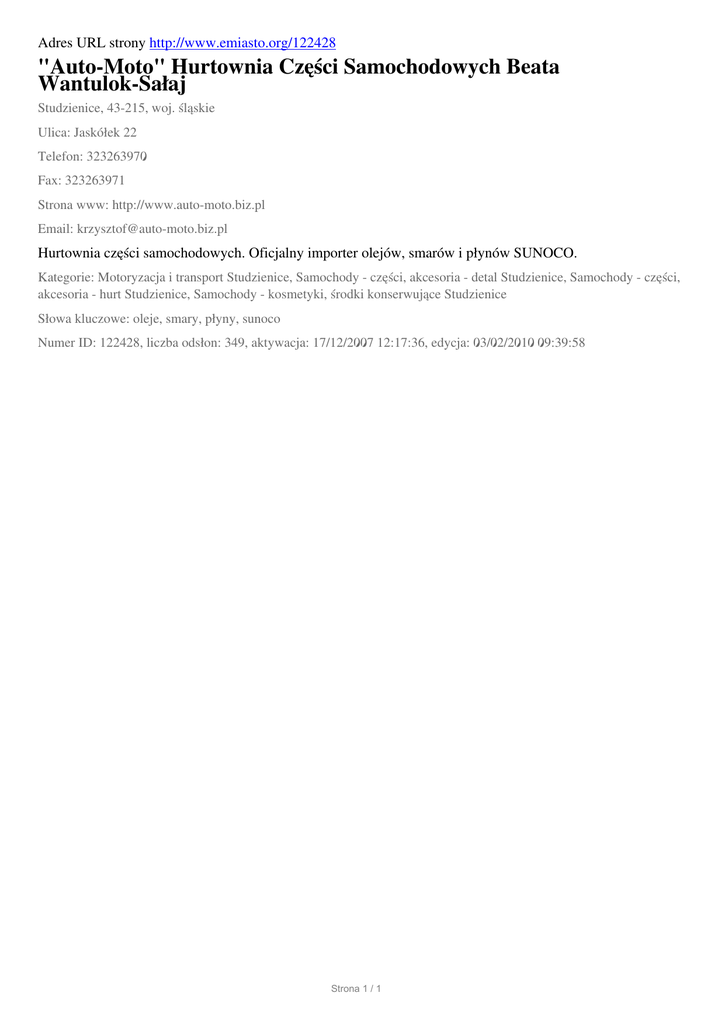 Adres URL strony http://www.emiasto.org/122428

"Auto-Moto" Hurtownia Części Samochodowych Beata Wantulok-Sałaj

Studzienice, 43-215, woj. śląskie

Ulica: Jaskółek 22

Telefon: 323263970

Fax: 323263971

Strona www: http://www.auto-moto.biz.pl

Email: krzysztof@auto-moto.biz.pl

Hurtownia części samochodowych. Oficjalny importer olejów, smarów i płynów SUNOCO.

Kategorie: Motoryzacja i transport Studzienice, Samochody - części, akcesoria - detal Studzienice, Samochody - części, akcesoria - hurt Studzienice, Samochody - kosmetyki, środki konserwujące Studzienice

Słowa kluczowe: oleje, smary, płyny, sunoco

Numer ID: 122428, liczba odsłon: 349, aktywacja: 17/12/2007 12:17:36, edycja: 03/02/2010 09:39:58

Strona 1 / 1